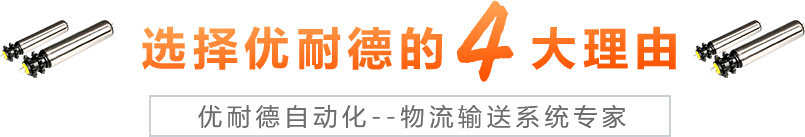 选择优耐德的 4 大理由

优耐德自动化--物流输送系统专家